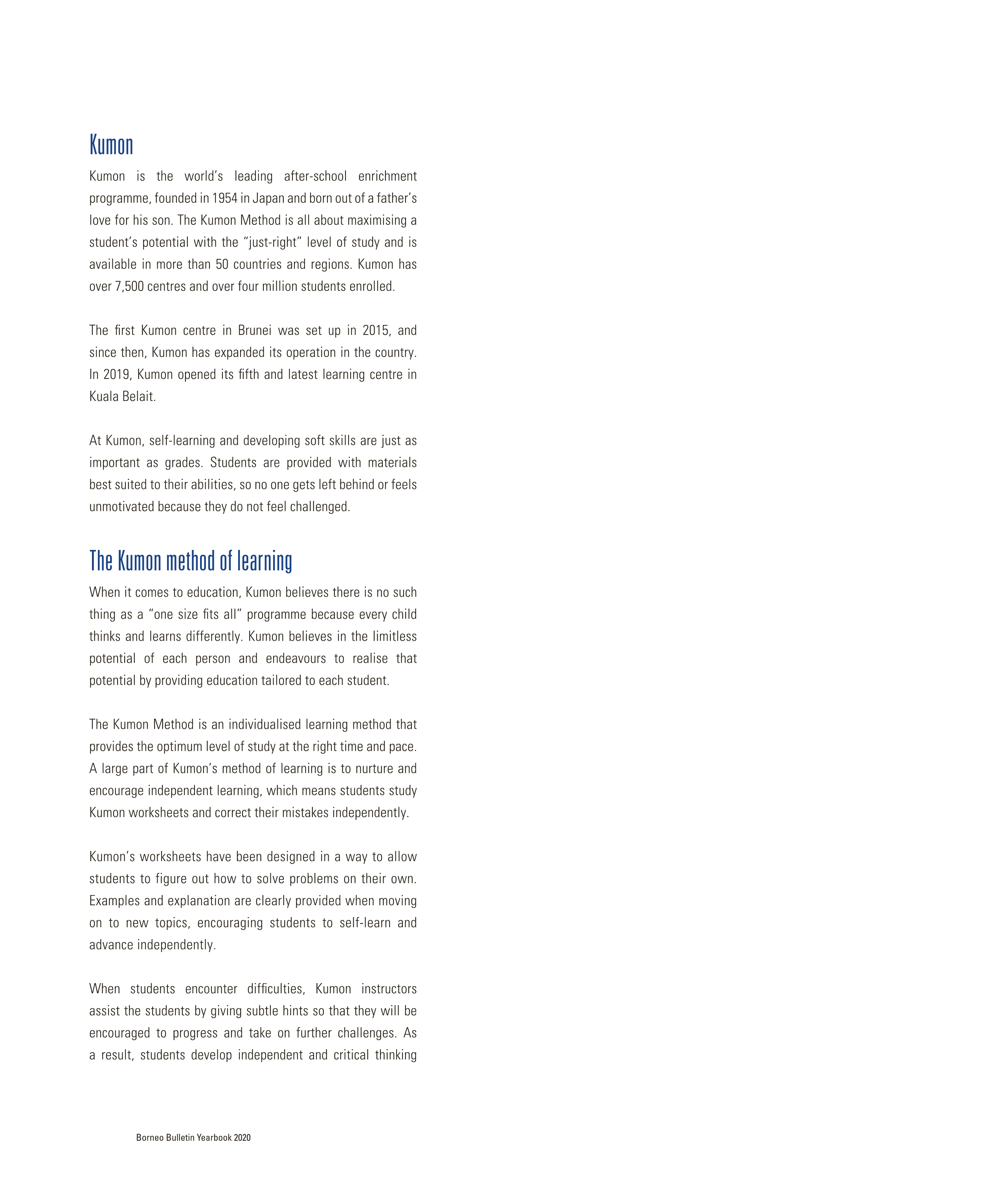 Kumon

Kumon is the world's leading after-school enrichment programme, founded in 1954 in Japan and born out of a father's love for his son. The Kumon Method is all about maximising a student's potential with the "just-right" level of study and is available in more than 50 countries and regions. Kumon has over 7,500 centres and over four million students enrolled.

The first Kumon centre in Brunei was set up in 2015, and since then, Kumon has expanded its operation in the country. In 2019, Kumon opened its fifth and latest learning centre in Kuala Belait.

At Kumon, self-learning and developing soft skills are just as important as grades. Students are provided with materials best suited to their abilities, so no one gets left behind or feels unmotivated because they do not feel challenged.

The Kumon method of learning

When it comes to education, Kumon believes there is no such thing as a "one size fits all" programme because every child thinks and learns differently. Kumon believes in the limitless potential of each person and endeavours to realise that potential by providing education tailored to each student.

The Kumon Method is an individualised learning method that provides the optimum level of study at the right time and pace. A large part of Kumon's method of learning is to nurture and encourage independent learning, which means students study Kumon worksheets and correct their mistakes independently.

Kumon's worksheets have been designed in a way to allow students to figure out how to solve problems on their own. Examples and explanation are clearly provided when moving on to new topics, encouraging students to self-learn and advance independently.

When students encounter difficulties, Kumon instructors assist the students by giving subtle hints so that they will be encouraged to progress and take on further challenges. As a result, students develop independent and critical thinking

Borneo Bulletin Yearbook 2020